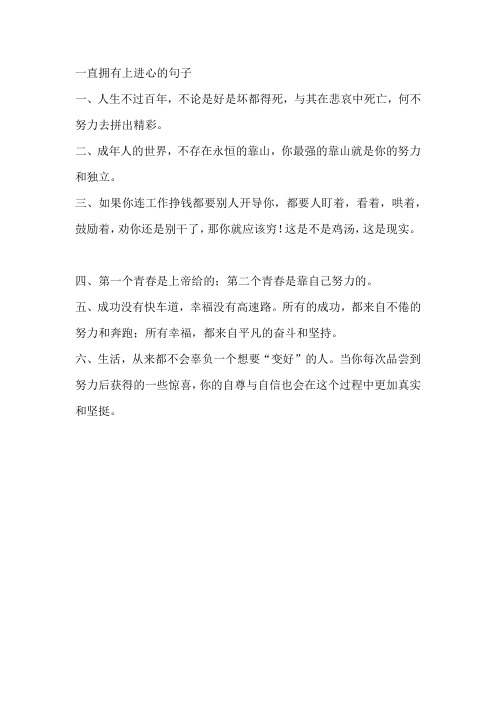 一直拥有上进心的句子

一、人生不过百年，不论是好是坏都得死，与其在悲哀中死亡，何不努力去拼出精彩。

二、成年人的世界，不存在永恒的靠山，你最强的靠山就是你的努力和独立。

三、如果你连工作挣钱都要别人开导你，都要人盯着，看着，哄着，鼓励着，劝你还是别干了，那你就应该穷！这是不是鸡汤，这是现实。

四、第一个青春是上帝给的；第二个青春是靠自己努力的。

五、成功没有快车道，幸福没有高速路。所有的成功，都来自不倦的努力和奔跑；所有幸福，都来自平凡的奋斗和坚持。

六、生活，从来都不会辜负一个想要“变好”的人。当你每次品尝到努力后获得的一些惊喜，你的自尊与自信也会在这个过程中更加真实和坚挺。